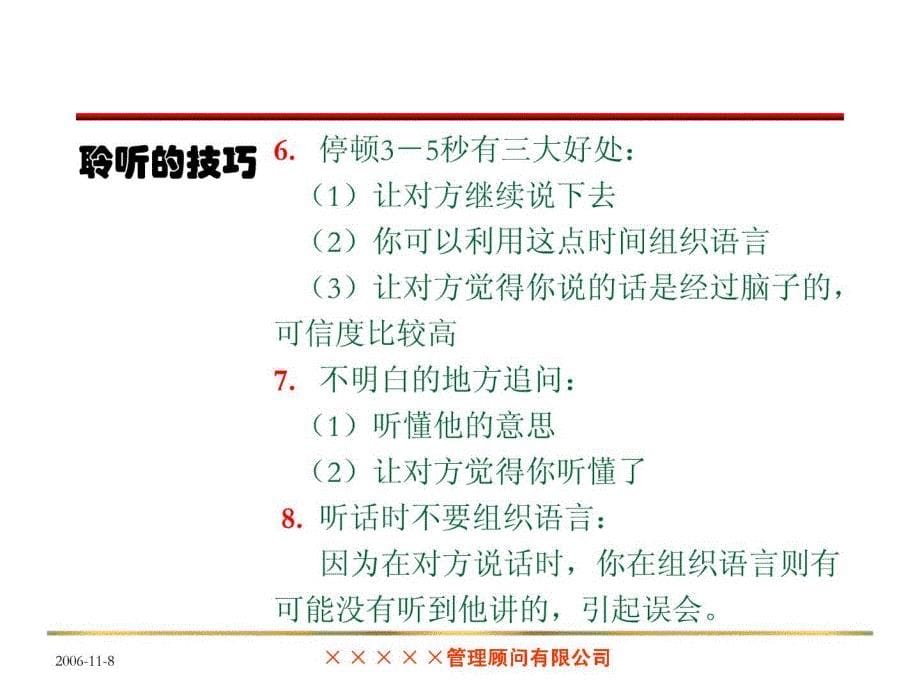 聆听的技巧

6. 停顿3－5秒有三大好处：
（1）让对方继续说下去
（2）你可以利用这点时间组织语言
（3）让对方觉得你说的话是经过脑子的，可信度比较高

7. 不明白的地方追问：
（1）听懂他的意思
（2）让对方觉得你听懂了

8. 听话时不要组织语言：
因为在对方说话时，你在组织语言则有可能没有听到他讲的，引起误会。

2006-11-8

×××××管理顾问有限公司